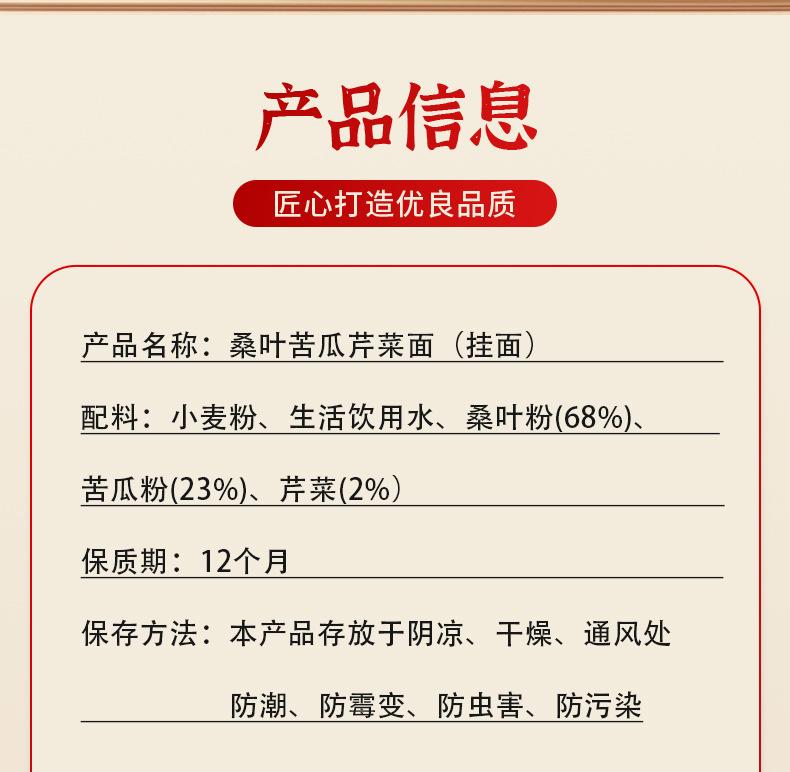 产品信息

匠心打造优良品质

产品名称：桑叶苦瓜芹菜面（挂面）

配料：小麦粉、生活饮用水、桑叶粉(68%)、苦瓜粉(23%)、芹菜(2%)

保质期：12个月

保存方法：本产品存放于阴凉、干燥、通风处
防潮、防霉变、防虫害、防污染